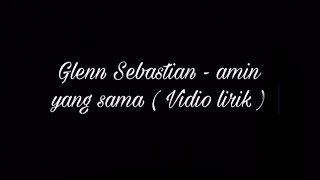 Glenn Sebastian - amin yang sama ( Vidio lirik )